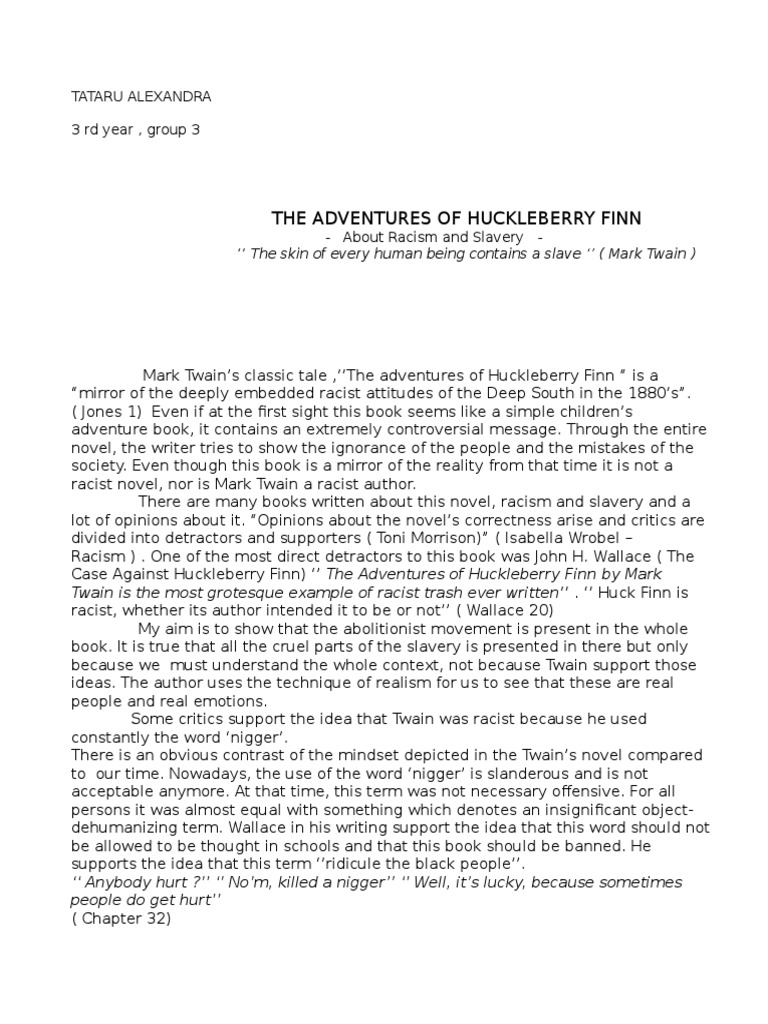 TATARU ALEXANDRA

3 rd year , group 3

THE ADVENTURES OF HUCKLEBERRY FINN

- About Racism and Slavery -

'' The skin of every human being contains a slave '' ( Mark Twain )

Mark Twain's classic tale ,''The adventures of Huckleberry Finn " is a "mirror of the deeply embedded racist attitudes of the Deep South in the 1880's". ( Jones 1) Even if at the first sight this book seems like a simple children's adventure book, it contains an extremely controversial message. Through the entire novel, the writer tries to show the ignorance of the people and the mistakes of the society. Even though this book is a mirror of the reality from that time it is not a racist novel, nor is Mark Twain a racist author.

There are many books written about this novel, racism and slavery and a lot of opinions about it. "Opinions about the novel's correctness arise and critics are divided into detractors and supporters ( Toni Morrison)" ( Isabella Wrobel – Racism ) . One of the most direct detractors to this book was John H. Wallace ( The Case Against Huckleberry Finn) '' The Adventures of Huckleberry Finn by Mark Twain is the most grotesque example of racist trash ever written'' . '' Huck Finn is racist, whether its author intended it to be or not'' ( Wallace 20)

My aim is to show that the abolitionist movement is present in the whole book. It is true that all the cruel parts of the slavery is presented in there but only because we must understand the whole context, not because Twain support those ideas. The author uses the technique of realism for us to see that these are real people and real emotions.

Some critics support the idea that Twain was racist because he used constantly the word 'nigger'.

There is an obvious contrast of the mindset depicted in the Twain's novel compared to our time. Nowadays, the use of the word 'nigger' is slanderous and is not acceptable anymore. At that time, this term was not necessary offensive. For all persons it was almost equal with something which denotes an insignificant object-dehumanizing term. Wallace in his writing support the idea that this word should not be allowed to be thought in schools and that this book should be banned. He supports the idea that this term ''ridicule the black people''.

'' Anybody hurt ?'' '' No'm, killed a nigger'' '' Well, it's lucky, because sometimes people do get hurt''

( Chapter 32)